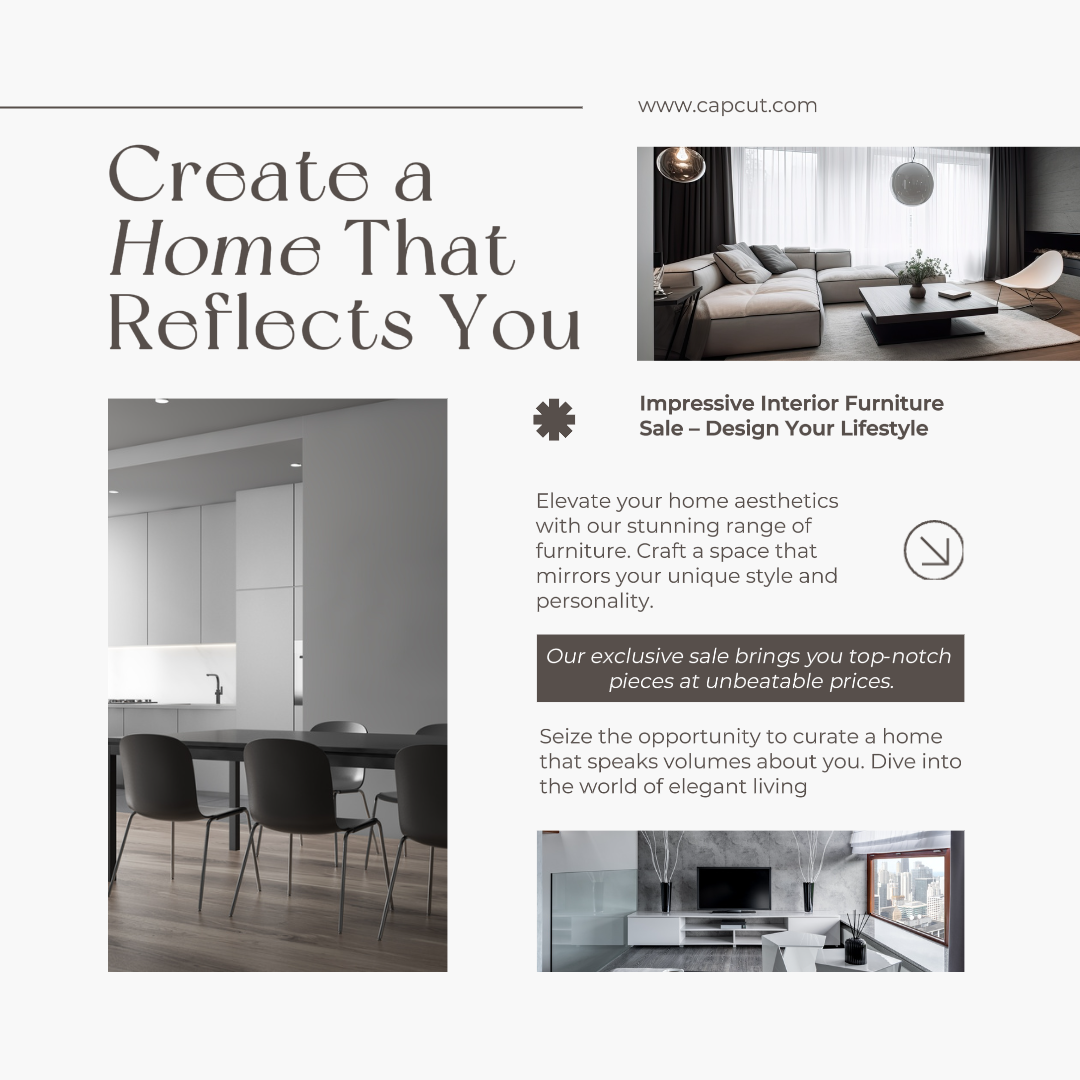 www.capcut.com

Create a Home That Reflects You

Impressive Interior Furniture Sale – Design Your Lifestyle

Elevate your home aesthetics with our stunning range of furniture. Craft a space that mirrors your unique style and personality.

Our exclusive sale brings you top-notch pieces at unbeatable prices.

Seize the opportunity to curate a home that speaks volumes about you. Dive into the world of elegant living